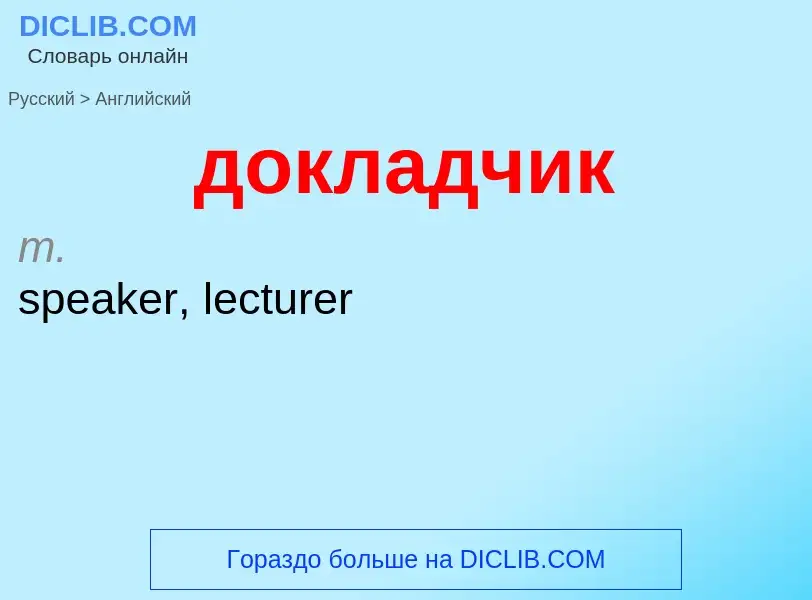 DICLIB.COM
Словарь онлайн

Русский > Английский

докладчик

m.
speaker, lecturer

Гораздо больше на DICLIB.COM